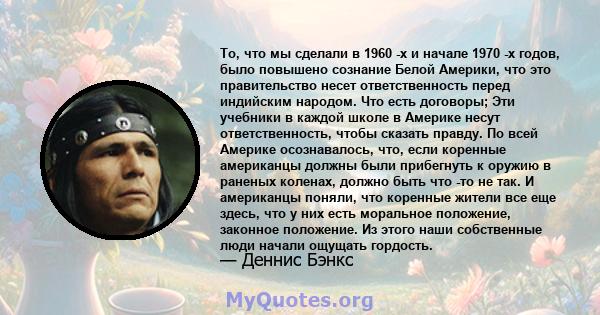 То, что мы сделали в 1960 -х и начале 1970 -х годов, было повышено сознание Белой Америки, что это правительство несет ответственность перед индийским народом. Что есть договоры; Эти учебники в каждой школе в Америке несут ответственность, чтобы сказать правду. По всей Америке осознавалось, что, если коренные американцы должны были прибегнуть к оружию в раненых коленах, должно быть что -то не так. И американцы поняли, что коренные жители все еще здесь, что у них есть моральное положение, законное положение. Из этого наши собственные люди начали ощущать гордость.
— Деннис Бэнкс

MyQuotes.org